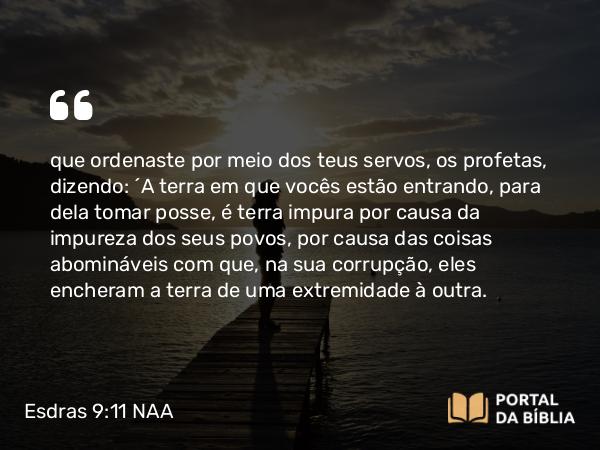 “

que ordenaste por meio dos teus servos, os profetas, dizendo: ´A terra em que vocês estão entrando, para dela tomar posse, é terra impura por causa da impureza dos seus povos, por causa das coisas abomináveis com que, na sua corrupção, eles encheram a terra de uma extremidade à outra.

Esdras 9:11 NAA

PORTAL DA BÍBLIA